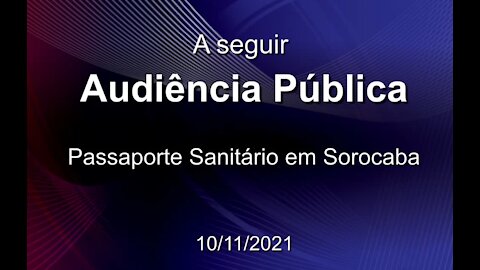 A seguir

Audiência Pública

Passaporte Sanitário em Sorocaba

10/11/2021